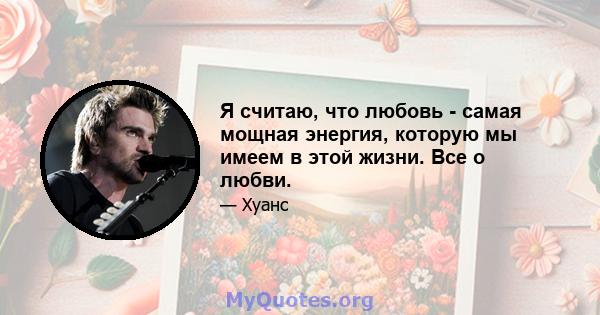 Я считаю, что любовь - самая мощная энергия, которую мы имеем в этой жизни. Все о любви.

— Хуанс

MyQuotes.org